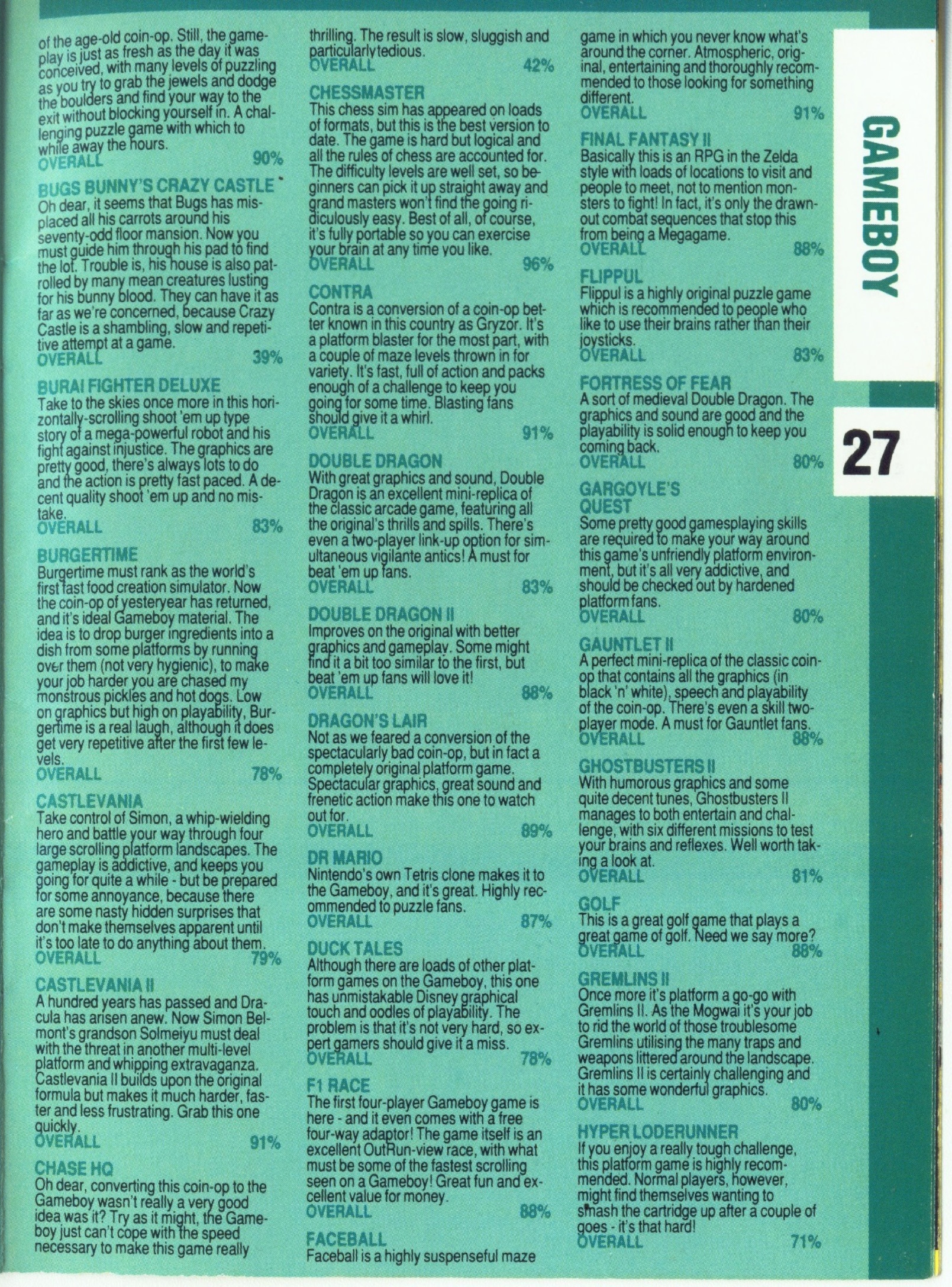 of the age-old coin-op. Still, the gameplay is just as fresh as the day it was conceived, with many levels of puzzling as you try to grab the jewels and dodge the boulders and find your way to the exit without blocking yourself in. A challenging puzzle game with which to while away the hours.
OVERALL 90%

BUGS BUNNY'S CRAZY CASTLE
Oh dear, it seems that Bugs has misplaced all his carrots around his seventy-odd floor mansion. Now you must guide him through his pad to find the lot. Trouble is, his house is also patrolled by many mean creatures lusting for his bunny blood. They can have it as far as we're concerned, because Crazy Castle is a shambling, slow and repetitive attempt at a game.
OVERALL 39%

BURAI FIGHTER DELUXE
Take to the skies once more in this horizontally-scrolling shoot 'em up type story of a mega-powerful robot and his fight against injustice. The graphics are pretty good, there's always lots to do and the action is pretty fast paced. A decent quality shoot 'em up and no mistake.
OVERALL 83%

BURGERTIME
Burgertime must rank as the world's first fast food creation simulator. Now the coin-op of yesteryear has returned, and it's ideal Gameboy material. The idea is to drop burger ingredients into a dish from some platforms by running over them (not very hygienic), to make your job harder you are chased my monstrous pickles and hot dogs. Low on graphics but high on playability, Burgertime is a real laugh, although it does get very repetitive after the first few levels.
OVERALL 78%

CASTLEVANIA
Take control of Simon, a whip-wielding hero and battle your way through four large scrolling platform landscapes. The gameplay is addictive, and keeps you going for quite a while - but be prepared for some annoyance, because there are some nasty hidden surprises that don't make themselves apparent until it's too late to do anything about them.
OVERALL 79%

CASTLEVANIA II
A hundred years has passed and Dracula has arisen anew. Now Simon Belmont's grandson Solmeiyu must deal with the threat in another multi-level platform and whipping extravaganza. Castlevania II builds upon the original formula but makes it much harder, faster and less frustrating. Grab this one quickly.
OVERALL 91%

CHASE HQ
Oh dear, converting this coin-op to the Gameboy wasn't really a very good idea was it? Try as it might, the Gameboy just can't cope with the speed necessary to make this game really thrilling. The result is slow, sluggish and particularly tedious.
OVERALL 42%

CHESSMASTER
This chess sim has appeared on loads of formats, but this is the best version to date. The game is hard but logical and all the rules of chess are accounted for. The difficulty levels are well set, so beginners can pick it up straight away and grand masters won't find the going ridiculously easy. Best of all, of course, it's fully portable so you can exercise your brain at any time you like.
OVERALL 96%

CONTRA
Contra is a conversion of a coin-op better known in this country as Gryzor. It's a platform blaster for the most part, with a couple of maze levels thrown in for variety. It's fast, full of action and packs enough of a challenge to keep you going for some time. Blasting fans should give it a whirl.
OVERALL 91%

DOUBLE DRAGON
With great graphics and sound, Double Dragon is an excellent mini-replica of the classic arcade game, featuring all the original's thrills and spills. There's even a two-player link-up option for simultaneous vigilante antics! A must for beat 'em up fans.
OVERALL 83%

DOUBLE DRAGON II
Improves on the original with better graphics and gameplay. Some might find it a bit too similar to the first, but beat 'em up fans will love it!
OVERALL 88%

DRAGON'S LAIR
Not as we feared a conversion of the spectacularly bad coin-op, but in fact a completely original platform game. Spectacular graphics, great sound and frenetic action make this one to watch out for.
OVERALL 89%

DR MARIO
Nintendo's own Tetris clone makes it to the Gameboy, and it's great. Highly recommended to puzzle fans.
OVERALL 87%

DUCK TALES
Although there are loads of other platform games on the Gameboy, this one has unmistakable Disney graphical touch and oodles of playability. The problem is that it's not very hard, so expert gamers should give it a miss.
OVERALL 78%

F1 RACE
The first four-player Gameboy game is here - and it even comes with a free four-way adaptor! The game itself is an excellent OutRun-view race, with what must be some of the fastest scrolling seen on a Gameboy! Great fun and excellent value for money.
OVERALL 88%

FACEBALL
Faceball is a highly suspenseful maze game in which you never know what's around the corner. Atmospheric, original, entertaining and thoroughly recommended to those looking for something different.
OVERALL 91%

FINAL FANTASY II
Basically this is an RPG in the Zelda style with loads of locations to visit and people to meet, not to mention monsters to fight! In fact, it's only the drawn-out combat sequences that stop this from being a Megagame.
OVERALL 88%

FLIPPUL
Flippul is a highly original puzzle game which is recommended to people who like to use their brains rather than their joysticks.
OVERALL 83%

FORTRESS OF FEAR
A sort of medieval Double Dragon. The graphics and sound are good and the playability is solid enough to keep you coming back.
OVERALL 80%

GARGOYLE'S QUEST
Some pretty good gamesplaying skills are required to make your way around this game's unfriendly platform environment, but it's all very addictive, and should be checked out by hardened platform fans.
OVERALL 80%

GAUNTLET II
A perfect mini-replica of the classic coin-op that contains all the graphics (in black 'n' white), speech and playability of the coin-op. There's even a skill two-player mode. A must for Gauntlet fans.
OVERALL 88%

GHOSTBUSTERS II
With humorous graphics and some quite decent tunes, Ghostbusters II manages to both entertain and challenge, with six different missions to test your brains and reflexes. Well worth taking a look at.
OVERALL 81%

GOLF
This is a great golf game that plays a great game of golf. Need we say more?
OVERALL 88%

GREMLINS II
Once more it's platform a go-go with Gremlins II. As the Mogwai it's your job to rid the world of those troublesome Gremlins utilising the many traps and weapons littered around the landscape. Gremlins II is certainly challenging and it has some wonderful graphics.
OVERALL 80%

HYPER LODERUNNER
If you enjoy a really tough challenge, this platform game is highly recommended. Normal players, however, might find themselves wanting to smash the cartridge up after a couple of goes - it's that hard!
OVERALL 71%

GAMEBOY

27